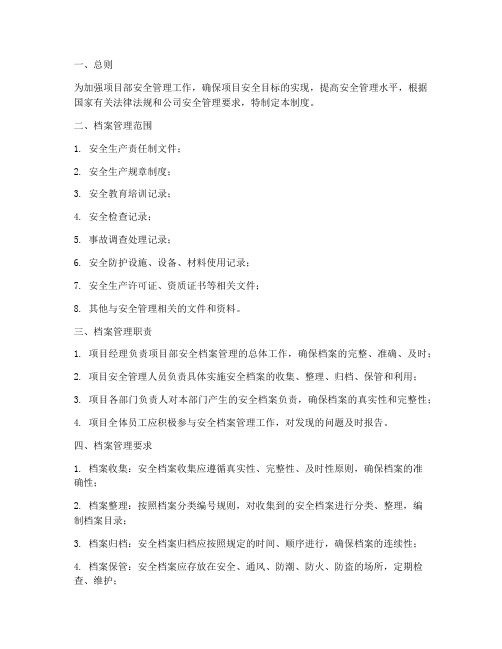 一、总则

为加强项目部安全管理工作，确保项目安全目标的实现，提高安全管理水平，根据国家有关法律法规和公司安全管理要求，特制定本制度。

二、档案管理范围

1. 安全生产责任制文件；

2. 安全生产规章制度；

3. 安全教育培训记录；

4. 安全检查记录；

5. 事故调查处理记录；

6. 安全防护设施、设备、材料使用记录；

7. 安全生产许可证、资质证书等相关文件；

8. 其他与安全管理相关的文件和资料。

三、档案管理职责

1. 项目经理负责项目部安全档案管理的总体工作，确保档案的完整、准确、及时；

2. 项目安全管理人员负责具体实施安全档案的收集、整理、归档、保管和利用；

3. 项目各部门负责人对本部门产生的安全档案负责，确保档案的真实性和完整性；

4. 项目全体员工应积极参与安全档案管理工作，对发现的问题及时报告。

四、档案管理要求

1. 档案收集：安全档案收集应遵循真实性、完整性、及时性原则，确保档案的准确性；

2. 档案整理：按照档案分类编号规则，对收集到的安全档案进行分类、整理，编制档案目录；

3. 档案归档：安全档案归档应按照规定的时间、顺序进行，确保档案的连续性；

4. 档案保管：安全档案应存放在安全、通风、防潮、防火、防盗的场所，定期检查、维护；